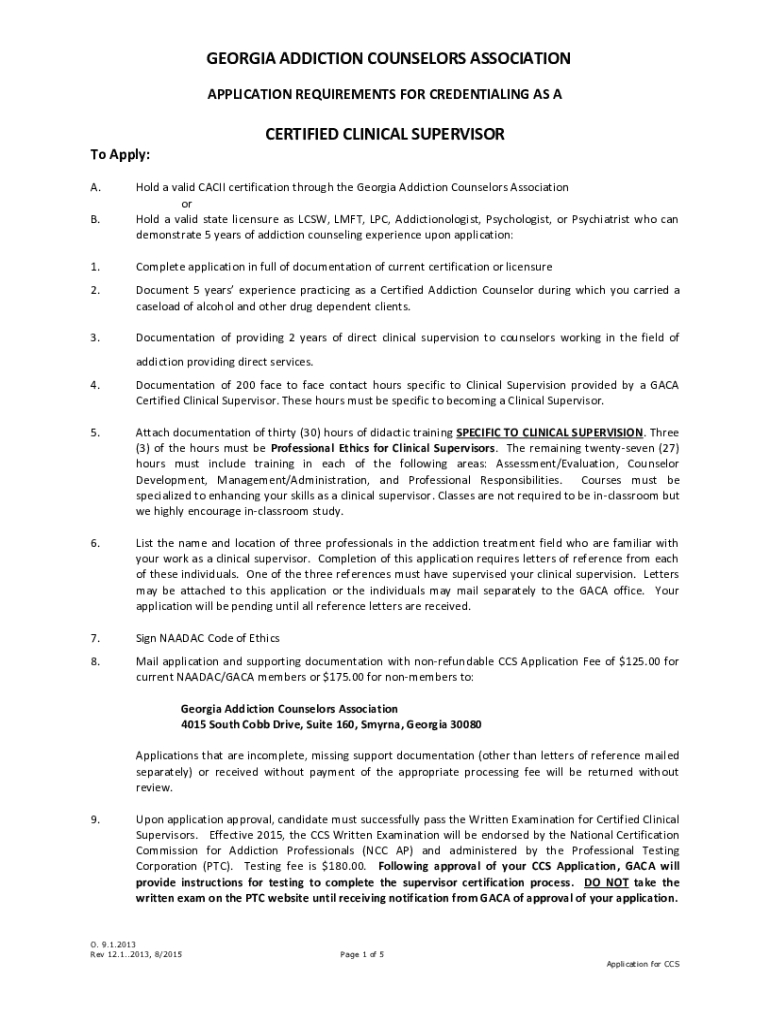 GEORGIA ADDICTION COUNSELORS ASSOCIATION

APPLICATION REQUIREMENTS FOR CREDENTIALING AS A

CERTIFIED CLINICAL SUPERVISOR

To Apply:

A. Hold a valid CACII certification through the Georgia Addiction Counselors Association
or
B. Hold a valid state licensure as LCSW, LMFT, LPC, Addictionologist, Psychologist, or Psychiatrist who can demonstrate 5 years of addiction counseling experience upon application:

1. Complete application in full of documentation of current certification or licensure

2. Document 5 years' experience practicing as a Certified Addiction Counselor during which you carried a caseload of alcohol and other drug dependent clients.

3. Documentation of providing 2 years of direct clinical supervision to counselors working in the field of addiction providing direct services.

4. Documentation of 200 face to face contact hours specific to Clinical Supervision provided by a GACA Certified Clinical Supervisor. These hours must be specific to becoming a Clinical Supervisor.

5. Attach documentation of thirty (30) hours of didactic training SPECIFIC TO CLINICAL SUPERVISION. Three (3) of the hours must be Professional Ethics for Clinical Supervisors. The remaining twenty-seven (27) hours must include training in each of the following areas: Assessment/Evaluation, Counselor Development, Management/Administration, and Professional Responsibilities. Courses must be specialized to enhancing your skills as a clinical supervisor. Classes are not required to be in-classroom but we highly encourage in-classroom study.

6. List the name and location of three professionals in the addiction treatment field who are familiar with your work as a clinical supervisor. Completion of this application requires letters of reference from each of these individuals. One of the three references must have supervised your clinical supervision. Letters may be attached to this application or the individuals may mail separately to the GACA office. Your application will be pending until all reference letters are received.

7. Sign NAADAC Code of Ethics

8. Mail application and supporting documentation with non-refundable CCS Application Fee of $125.00 for current NAADAC/GACA members or $175.00 for non-members to:

Georgia Addiction Counselors Association
4015 South Cobb Drive, Suite 160, Smyrna, Georgia 30080

Applications that are incomplete, missing support documentation (other than letters of reference mailed separately) or received without payment of the appropriate processing fee will be returned without review.

9. Upon application approval, candidate must successfully pass the Written Examination for Certified Clinical Supervisors. Effective 2015, the CCS Written Examination will be endorsed by the National Certification Commission for Addiction Professionals (NCC AP) and administered by the Professional Testing Corporation (PTC). Testing fee is $180.00. Following approval of your CCS Application, GACA will provide instructions for testing to complete the supervisor certification process. DO NOT take the written exam on the PTC website until receiving notification from GACA of approval of your application.

O. 9.1.2013
Rev 12.1..2013, 8/2015

Page 1 of 5

Application for CCS